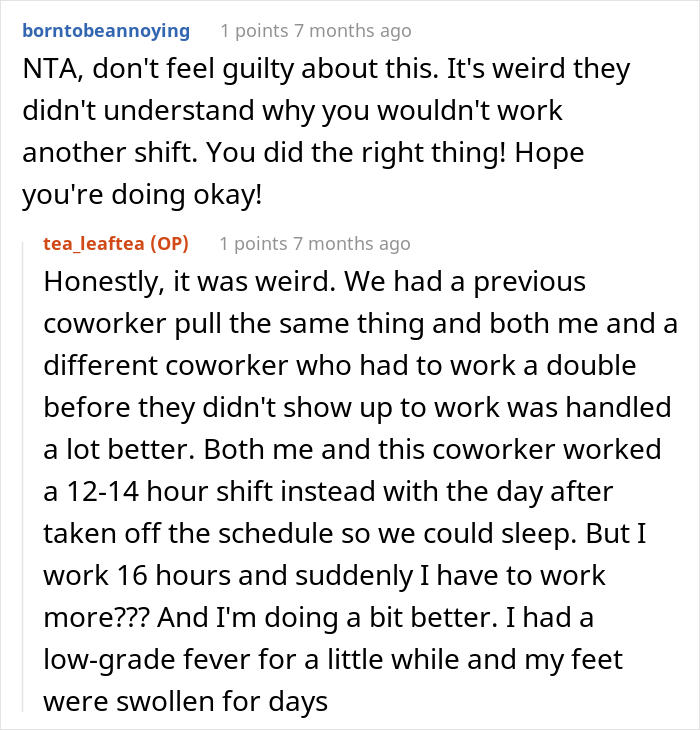 borntobeannoying 1 points 7 months ago

NTA, don't feel guilty about this. It's weird they didn't understand why you wouldn't work another shift. You did the right thing! Hope you're doing okay!

tea_leaftea (OP) 1 points 7 months ago

Honestly, it was weird. We had a previous coworker pull the same thing and both me and a different coworker who had to work a double before they didn't show up to work was handled a lot better. Both me and this coworker worked a 12-14 hour shift instead with the day after taken off the schedule so we could sleep. But I work 16 hours and suddenly I have to work more??? And I'm doing a bit better. I had a low-grade fever for a little while and my feet were swollen for days